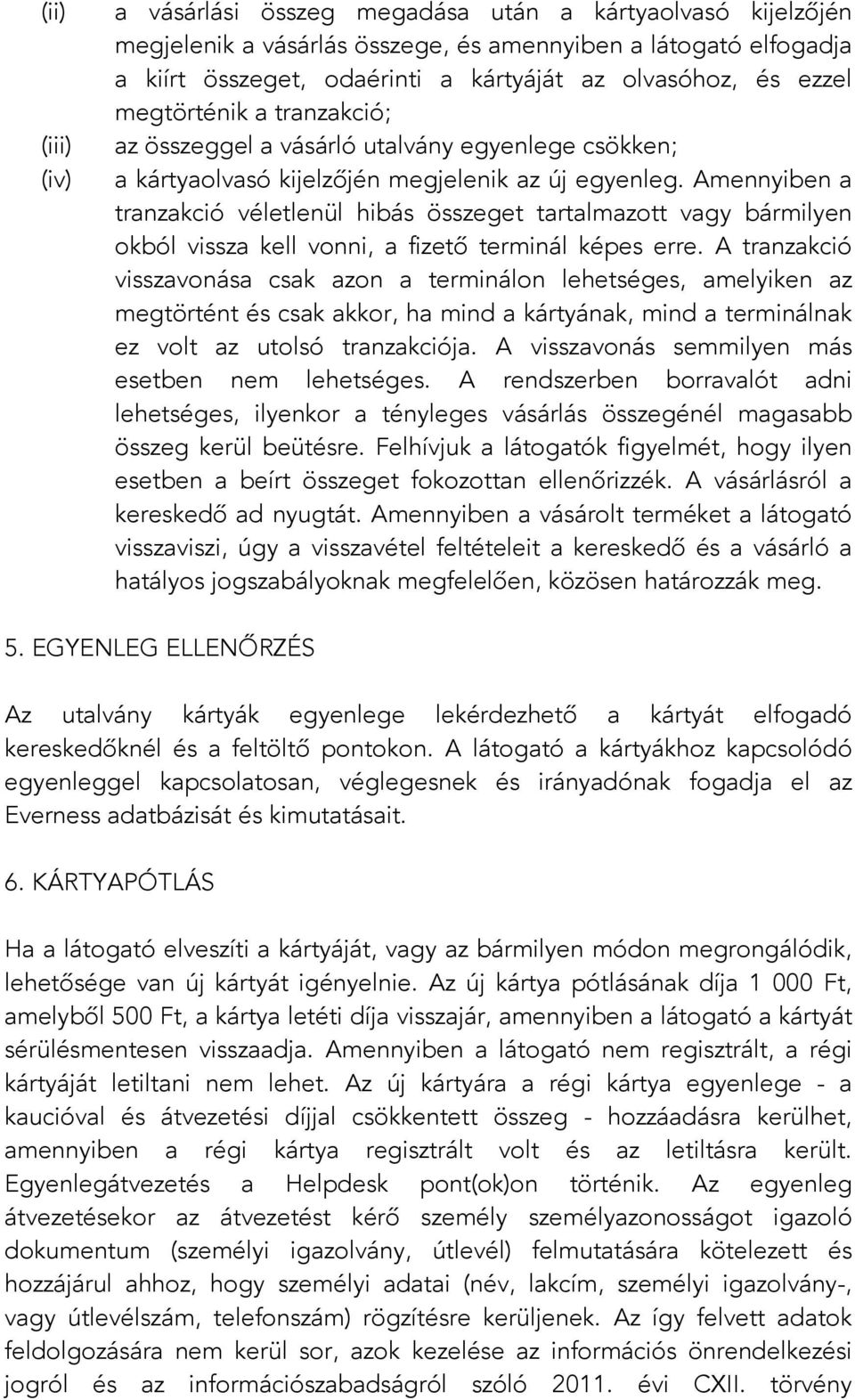 (ii) a vásárlási összeg megadása után a kártyaolvasó kijelzőjén megjelenik a vásárlás összege, és amennyiben a látogató elfogadja a kiírt összeget, odaérinti a kártyáját az olvasóhoz, és ezzel megtörténik a tranzakció;

(iii) az összeggel a vásárló utalvány egyenlege csökken;

(iv) a kártyaolvasó kijelzőjén megjelenik az új egyenleg. Amennyiben a tranzakció véletlenül hibás összeget tartalmazott vagy bármilyen okból vissza kell vonni, a fizető terminál képes erre. A tranzakció visszavonása csak azon a terminálon lehetséges, amelyiken az megtörtént és csak akkor, ha mind a kártyának, mind a terminálnak ez volt az utolsó tranzakciója. A visszavonás semmilyen más esetben nem lehetséges. A rendszerben borravalót adni lehetséges, ilyenkor a tényleges vásárlás összegénél magasabb összeg kerül beütésre. Felhívjuk a látogatók figyelmét, hogy ilyen esetben a beírt összeget fokozottan ellenőrizzék. A vásárlásról a kereskedő ad nyugtát. Amennyiben a vásárolt terméket a látogató visszaviszi, úgy a visszavétel feltételeit a kereskedő és a vásárló a hatályos jogszabályoknak megfelelően, közösen határozzák meg.

5. EGYENLEG ELLENŐRZÉS

Az utalvány kártyák egyenlege lekérdezhető a kártyát elfogadó kereskedőknél és a feltöltő pontokon. A látogató a kártyákhoz kapcsolódó egyenleggel kapcsolatosan, véglegesnek és irányadónak fogadja el az Everness adatbázisát és kimutatásait.

6. KÁRTYAPÓTLÁS

Ha a látogató elveszíti a kártyáját, vagy az bármilyen módon megrongálódik, lehetősége van új kártyát igényelnie. Az új kártya pótlásának díja 1 000 Ft, amelyből 500 Ft, a kártya letéti díja visszajár, amennyiben a látogató a kártyát sérülésmentesen visszaadja. Amennyiben a látogató nem regisztrált, a régi kártyáját letiltani nem lehet. Az új kártyára a régi kártya egyenlege - a kaucióval és átvezetési díjjal csökkentett összeg - hozzáadásra kerülhet, amennyiben a régi kártya regisztrált volt és az letiltásra került. Egyenlegátvezetés a Helpdesk pont(ok)on történik. Az egyenleg átvezetésekor az átvezetést kérő személy személyazonosságot igazoló dokumentum (személyi igazolvány, útlevél) felmutatására kötelezett és hozzájárul ahhoz, hogy személyi adatai (név, lakcím, személyi igazolvány-, vagy útlevélszám, telefonszám) rögzítésre kerüljenek. Az így felvett adatok feldolgozására nem kerül sor, azok kezelése az információs önrendelkezési jogról és az információszabadságról szóló 2011. évi CXII. törvény